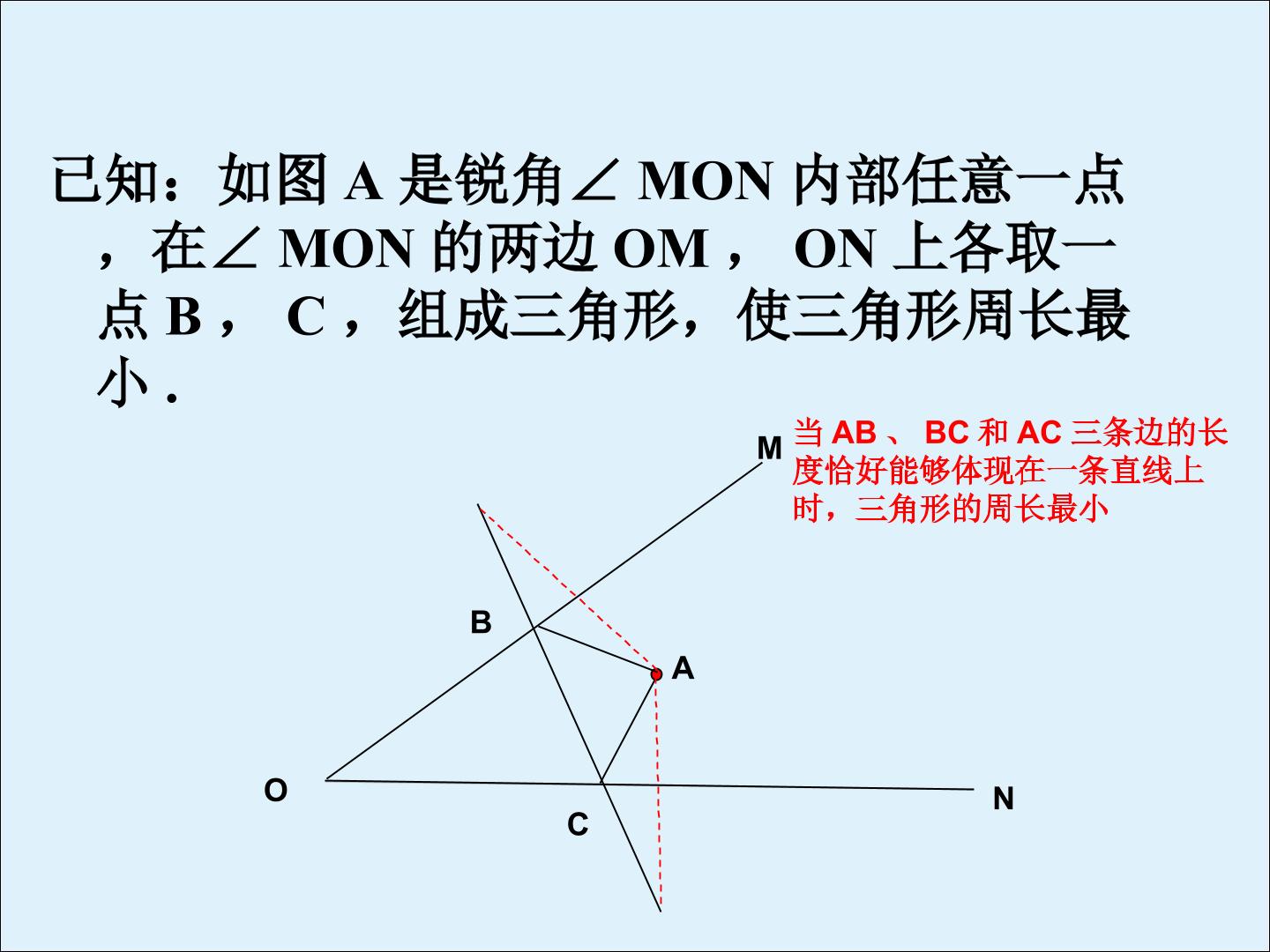 已知：如图 A 是锐角∠ MON 内部任意一点，在∠ MON 的两边 OM ， ON 上各取一点 B ， C ，组成三角形，使三角形周长最小 .

当 AB 、 BC 和 AC 三条边的长度恰好能够体现在一条直线上时，三角形的周长最小

M

B

A

O

N

C